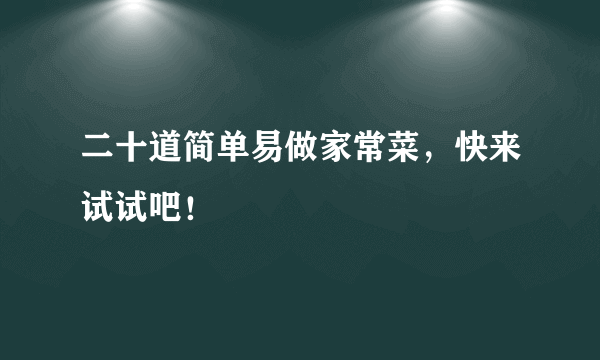 二十道简单易做家常菜，快来试试吧！